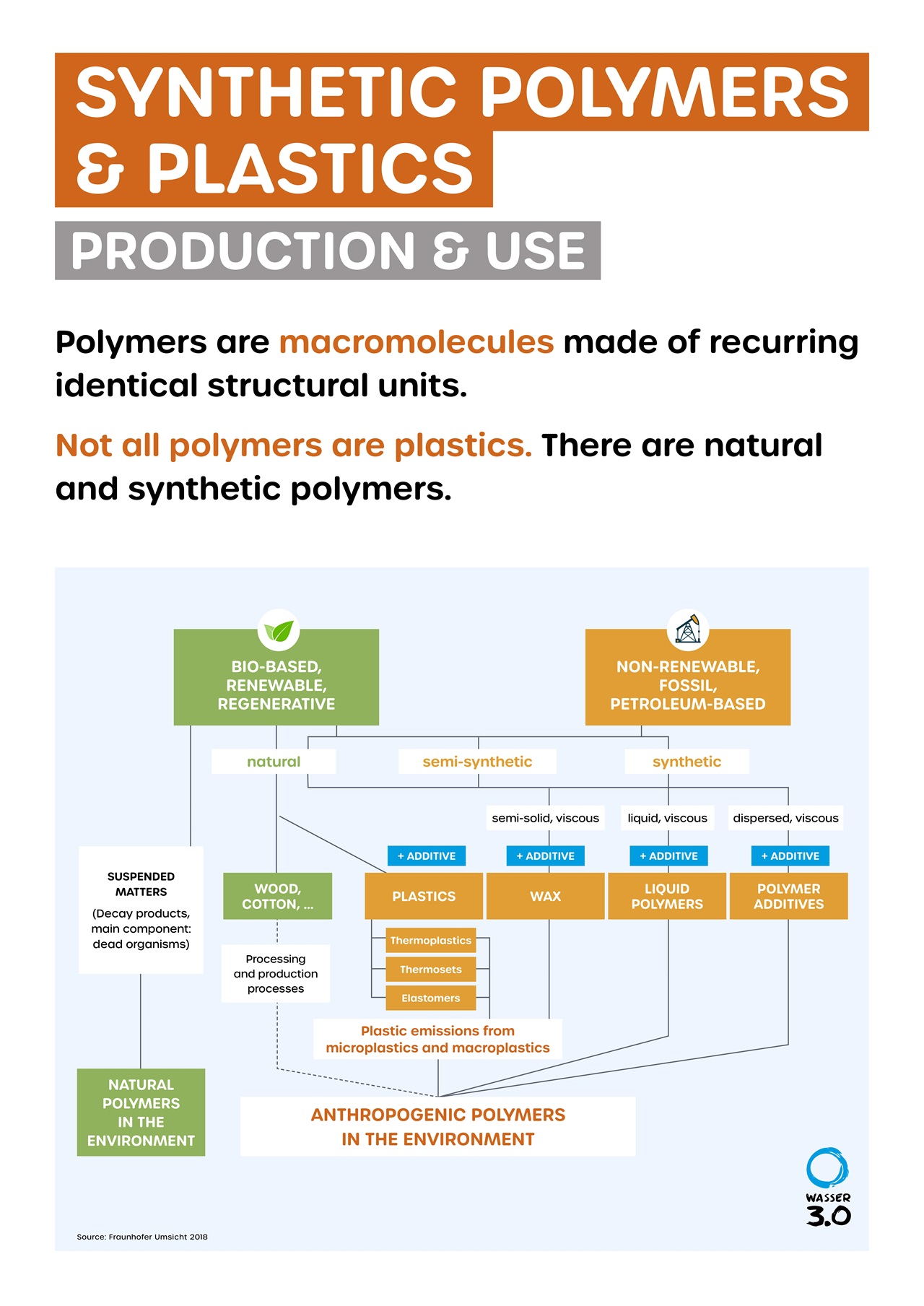 SYNTHETIC POLYMERS & PLASTICS

PRODUCTION & USE

Polymers are macromolecules made of recurring identical structural units.

Not all polymers are plastics. There are natural and synthetic polymers.

BIO-BASED, RENEWABLE, REGENERATIVE

NON-RENEWABLE, FOSSIL, PETROLEUM-BASED

natural

semi-synthetic

synthetic

semi-solid, viscous

liquid, viscous

dispersed, viscous

+ ADDITIVE

+ ADDITIVE

+ ADDITIVE

+ ADDITIVE

SUSPENDED MATTERS

(Decay products, main component: dead organisms)

WOOD, COTTON, ...

PLASTICS

WAX

LIQUID POLYMERS

POLYMER ADDITIVES

Thermoplastics

Thermosets

Elastomers

Processing and production processes

Plastic emissions from microplastics and macroplastics

NATURAL POLYMERS IN THE ENVIRONMENT

ANTHROPOGENIC POLYMERS IN THE ENVIRONMENT

WASSER 3.0

Source: Fraunhofer Umsicht 2018